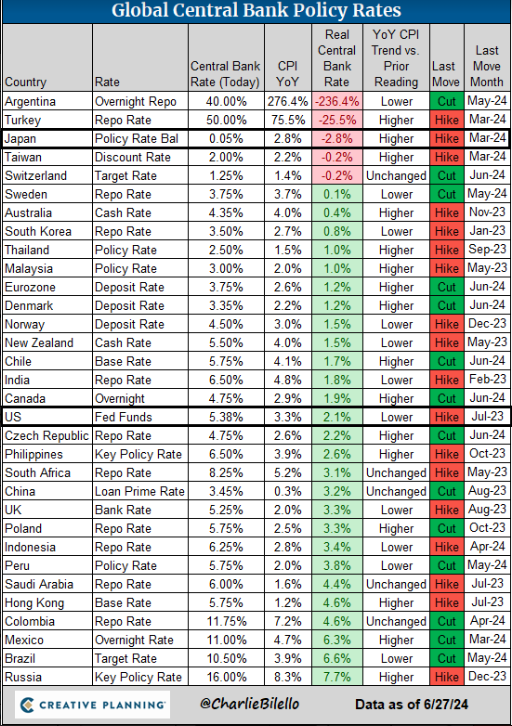 Global Central Bank Policy Rates

| Country | Rate | Central Bank Rate (Today) | CPI YoY | Real Central Bank Rate | YoY CPI Trend vs. Prior Reading | Last Move | Last Move Month |
|---|---|---|---|---|---|---|---|
| Argentina | Overnight Repo | 40.00% | 276.4% | -236.4% | Lower | Cut | May-24 |
| Turkey | Repo Rate | 50.00% | 75.5% | -25.5% | Higher | Hike | Mar-24 |
| Japan | Policy Rate Bal | 0.05% | 2.8% | -2.8% | Higher | Hike | Mar-24 |
| Taiwan | Discount Rate | 2.00% | 2.2% | -0.2% | Higher | Hike | Mar-24 |
| Switzerland | Target Rate | 1.25% | 1.4% | -0.2% | Unchanged | Cut | Jun-24 |
| Sweden | Repo Rate | 3.75% | 3.7% | 0.1% | Lower | Cut | May-24 |
| Australia | Cash Rate | 4.35% | 4.0% | 0.4% | Higher | Hike | Nov-23 |
| South Korea | Repo Rate | 3.50% | 2.7% | 0.8% | Lower | Hike | Jan-23 |
| Thailand | Policy Rate | 2.50% | 1.5% | 1.0% | Higher | Hike | Sep-23 |
| Malaysia | Policy Rate | 3.00% | 2.0% | 1.0% | Higher | Hike | May-23 |
| Eurozone | Deposit Rate | 3.75% | 2.6% | 1.2% | Higher | Cut | Jun-24 |
| Denmark | Deposit Rate | 3.35% | 2.2% | 1.2% | Higher | Cut | Jun-24 |
| Norway | Deposit Rate | 4.50% | 3.0% | 1.5% | Lower | Hike | Dec-23 |
| New Zealand | Cash Rate | 5.50% | 4.0% | 1.5% | Lower | Hike | May-23 |
| Chile | Base Rate | 5.75% | 4.1% | 1.7% | Higher | Cut | Jun-24 |
| India | Repo Rate | 6.50% | 4.8% | 1.8% | Lower | Hike | Feb-23 |
| Canada | Overnight | 4.75% | 2.9% | 1.9% | Higher | Cut | Jun-24 |
| US | Fed Funds | 5.38% | 3.3% | 2.1% | Lower | Hike | Jul-23 |
| Czech Republic | Repo Rate | 4.75% | 2.6% | 2.2% | Higher | Cut | Jun-24 |
| Philippines | Key Policy Rate | 6.50% | 3.9% | 2.6% | Higher | Hike | Oct-23 |
| South Africa | Repo Rate | 8.25% | 5.2% | 3.1% | Unchanged | Hike | May-23 |
| China | Loan Prime Rate | 3.45% | 0.3% | 3.2% | Unchanged | Cut | Aug-23 |
| UK | Bank Rate | 5.25% | 2.0% | 3.3% | Lower | Hike | Aug-23 |
| Poland | Repo Rate | 5.75% | 2.5% | 3.3% | Higher | Cut | Oct-23 |
| Indonesia | Repo Rate | 6.25% | 2.8% | 3.4% | Lower | Hike | Apr-24 |
| Peru | Policy Rate | 5.75% | 2.0% | 3.8% | Lower | Cut | May-24 |
| Saudi Arabia | Repo Rate | 6.00% | 1.6% | 4.4% | Unchanged | Hike | Jul-23 |
| Hong Kong | Base Rate | 5.75% | 1.2% | 4.6% | Higher | Hike | Jul-23 |
| Colombia | Repo Rate | 11.75% | 7.2% | 4.6% | Unchanged | Cut | Apr-24 |
| Mexico | Overnight Rate | 11.00% | 4.7% | 6.3% | Higher | Cut | Mar-24 |
| Brazil | Target Rate | 10.50% | 3.9% | 6.6% | Lower | Cut | May-24 |
| Russia | Key Policy Rate | 16.00% | 8.3% | 7.7% | Higher | Hike | Dec-23 |

CREATIVE PLANNING @CharlieBilello Data as of 6/27/24